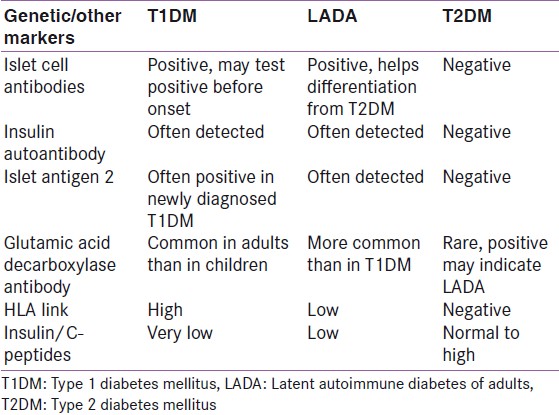 | Genetic/other markers | T1DM | LADA | T2DM |
|---|---|---|---|
| Islet cell antibodies | Positive, may test positive before onset | Positive, helps differentiation from T2DM | Negative |
| Insulin autoantibody | Often detected | Often detected | Negative |
| Islet antigen 2 | Often positive in newly diagnosed T1DM | Often detected | Negative |
| Glutamic acid decarboxylase antibody | Common in adults than in children | More common than in T1DM | Rare, positive may indicate LADA |
| HLA link | High | Low | Negative |
| Insulin/C-peptides | Very low | Low | Normal to high |

T1DM: Type 1 diabetes mellitus, LADA: Latent autoimmune diabetes of adults, T2DM: Type 2 diabetes mellitus